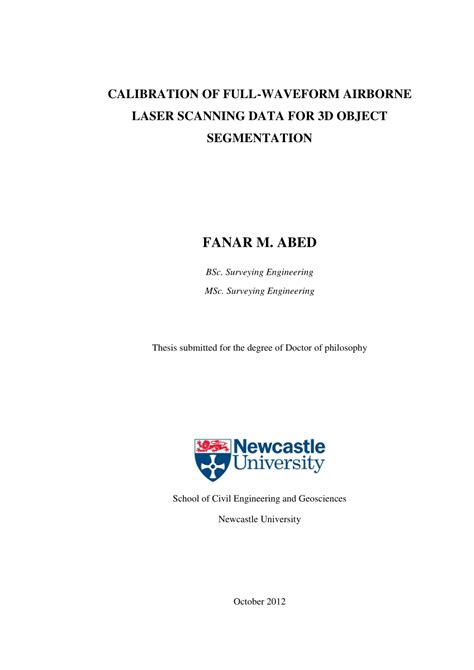 CALIBRATION OF FULL-WAVEFORM AIRBORNE LASER SCANNING DATA FOR 3D OBJECT SEGMENTATION

FANAR M. ABED

BSc. Surveying Engineering

MSc. Surveying Engineering

Thesis submitted for the degree of Doctor of philosophy

Newcastle University

School of Civil Engineering and Geosciences

Newcastle University

October 2012